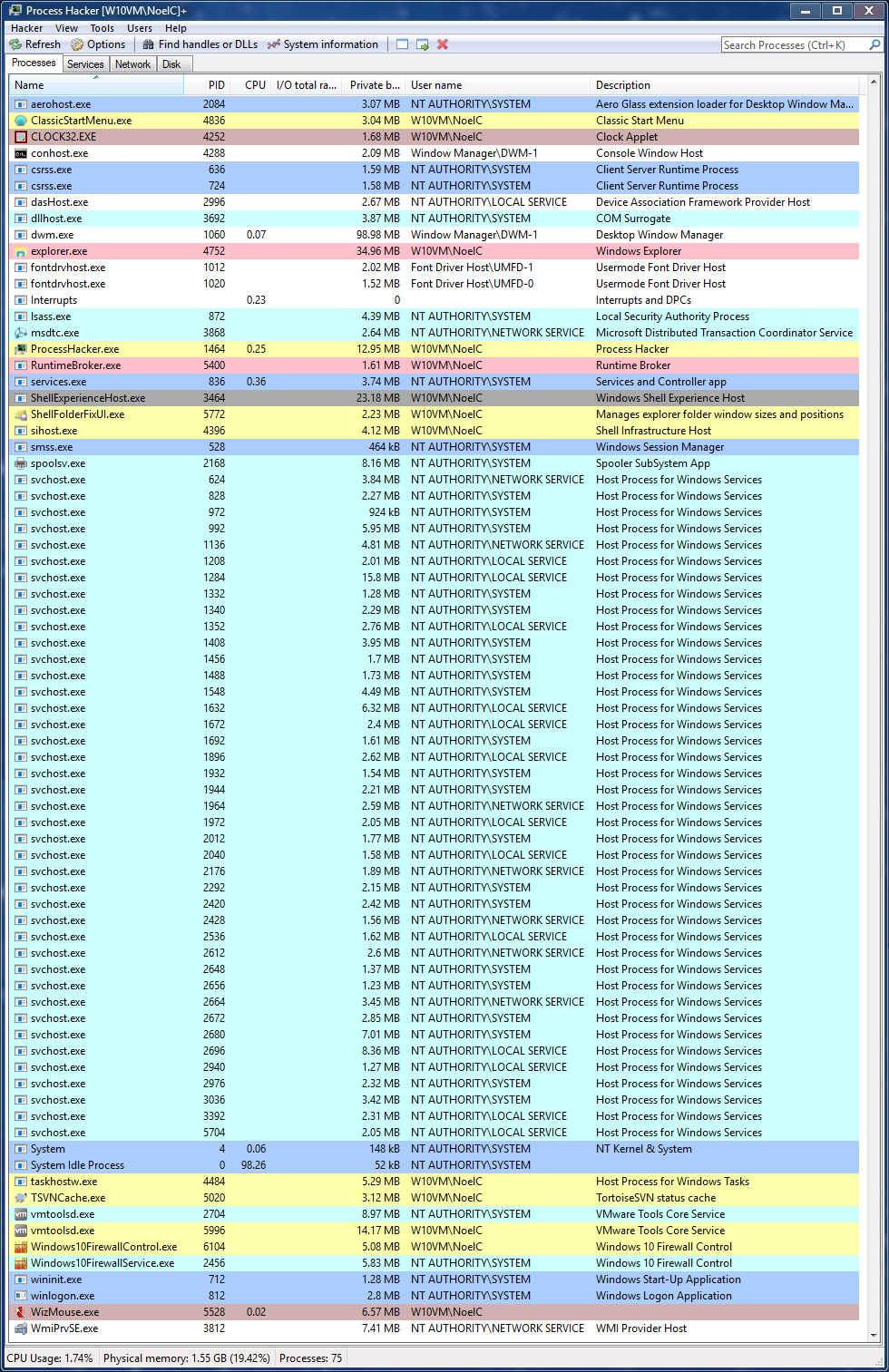 Process Hacker [W10VM\NoelC]+

Hacker View Tools Users Help

Refresh Options Find handles or DLLs System information

Search Processes (Ctrl+K)

Processes Services Network Disk

| Name | PID | CPU | I/O total ra... | Private b... | User name | Description |
|---|---|---|---|---|---|---|
| aerohost.exe | 2084 | | | 3.07 MB | NT AUTHORITY\SYSTEM | Aero Glass extension loader for Desktop Window Ma... |
| ClassicStartMenu.exe | 4836 | | | 3.04 MB | W10VM\NoelC | Classic Start Menu |
| CLOCK32.EXE | 4252 | | | 1.68 MB | W10VM\NoelC | Clock Applet |
| conhost.exe | 4288 | | | 2.09 MB | Window Manager\DWM-1 | Console Window Host |
| csrss.exe | 636 | | | 1.59 MB | NT AUTHORITY\SYSTEM | Client Server Runtime Process |
| csrss.exe | 724 | | | 1.58 MB | NT AUTHORITY\SYSTEM | Client Server Runtime Process |
| dasHost.exe | 2996 | | | 2.67 MB | NT AUTHORITY\LOCAL SERVICE | Device Association Framework Provider Host |
| dllhost.exe | 3692 | | | 3.87 MB | NT AUTHORITY\SYSTEM | COM Surrogate |
| dwm.exe | 1060 | 0.07 | | 98.98 MB | Window Manager\DWM-1 | Desktop Window Manager |
| explorer.exe | 4752 | | | 34.96 MB | W10VM\NoelC | Windows Explorer |
| fontdrvhost.exe | 1012 | | | 2.02 MB | Font Driver Host\UMFD-1 | Usermode Font Driver Host |
| fontdrvhost.exe | 1020 | | | 1.52 MB | Font Driver Host\UMFD-0 | Usermode Font Driver Host |
| Interrupts | | 0.23 | | 0 | | Interrupts and DPCs |
| lsass.exe | 872 | | | 4.39 MB | NT AUTHORITY\SYSTEM | Local Security Authority Process |
| msdtc.exe | 3868 | | | 2.64 MB | NT AUTHORITY\NETWORK SERVICE | Microsoft Distributed Transaction Coordinator Service |
| ProcessHacker.exe | 1464 | 0.25 | | 12.95 MB | W10VM\NoelC | Process Hacker |
| RuntimeBroker.exe | 5400 | | | 1.61 MB | W10VM\NoelC | Runtime Broker |
| services.exe | 836 | 0.36 | | 3.74 MB | NT AUTHORITY\SYSTEM | Services and Controller app |
| ShellExperienceHost.exe | 3464 | | | 23.18 MB | W10VM\NoelC | Windows Shell Experience Host |
| ShellFolderFixUI.exe | 5772 | | | 2.23 MB | W10VM\NoelC | Manages explorer folder window sizes and positions |
| sihost.exe | 4396 | | | 4.12 MB | W10VM\NoelC | Shell Infrastructure Host |
| smss.exe | 528 | | | 464 kB | NT AUTHORITY\SYSTEM | Windows Session Manager |
| spoolsv.exe | 2168 | | | 8.16 MB | NT AUTHORITY\SYSTEM | Spooler SubSystem App |
| svchost.exe | 624 | | | 3.84 MB | NT AUTHORITY\NETWORK SERVICE | Host Process for Windows Services |
| svchost.exe | 828 | | | 2.27 MB | NT AUTHORITY\SYSTEM | Host Process for Windows Services |
| svchost.exe | 972 | | | 924 kB | NT AUTHORITY\SYSTEM | Host Process for Windows Services |
| svchost.exe | 992 | | | 5.95 MB | NT AUTHORITY\SYSTEM | Host Process for Windows Services |
| svchost.exe | 1136 | | | 4.81 MB | NT AUTHORITY\NETWORK SERVICE | Host Process for Windows Services |
| svchost.exe | 1208 | | | 2.01 MB | NT AUTHORITY\LOCAL SERVICE | Host Process for Windows Services |
| svchost.exe | 1284 | | | 15.8 MB | NT AUTHORITY\LOCAL SERVICE | Host Process for Windows Services |
| svchost.exe | 1332 | | | 1.28 MB | NT AUTHORITY\SYSTEM | Host Process for Windows Services |
| svchost.exe | 1340 | | | 2.29 MB | NT AUTHORITY\SYSTEM | Host Process for Windows Services |
| svchost.exe | 1352 | | | 2.76 MB | NT AUTHORITY\LOCAL SERVICE | Host Process for Windows Services |
| svchost.exe | 1408 | | | 3.95 MB | NT AUTHORITY\SYSTEM | Host Process for Windows Services |
| svchost.exe | 1456 | | | 1.7 MB | NT AUTHORITY\SYSTEM | Host Process for Windows Services |
| svchost.exe | 1488 | | | 1.73 MB | NT AUTHORITY\SYSTEM | Host Process for Windows Services |
| svchost.exe | 1548 | | | 4.49 MB | NT AUTHORITY\SYSTEM | Host Process for Windows Services |
| svchost.exe | 1632 | | | 6.32 MB | NT AUTHORITY\LOCAL SERVICE | Host Process for Windows Services |
| svchost.exe | 1672 | | | 2.4 MB | NT AUTHORITY\LOCAL SERVICE | Host Process for Windows Services |
| svchost.exe | 1692 | | | 1.61 MB | NT AUTHORITY\SYSTEM | Host Process for Windows Services |
| svchost.exe | 1896 | | | 2.62 MB | NT AUTHORITY\LOCAL SERVICE | Host Process for Windows Services |
| svchost.exe | 1932 | | | 1.54 MB | NT AUTHORITY\SYSTEM | Host Process for Windows Services |
| svchost.exe | 1944 | | | 2.21 MB | NT AUTHORITY\SYSTEM | Host Process for Windows Services |
| svchost.exe | 1964 | | | 2.59 MB | NT AUTHORITY\NETWORK SERVICE | Host Process for Windows Services |
| svchost.exe | 1972 | | | 2.05 MB | NT AUTHORITY\LOCAL SERVICE | Host Process for Windows Services |
| svchost.exe | 2012 | | | 1.77 MB | NT AUTHORITY\SYSTEM | Host Process for Windows Services |
| svchost.exe | 2040 | | | 1.58 MB | NT AUTHORITY\LOCAL SERVICE | Host Process for Windows Services |
| svchost.exe | 2176 | | | 1.89 MB | NT AUTHORITY\NETWORK SERVICE | Host Process for Windows Services |
| svchost.exe | 2292 | | | 2.15 MB | NT AUTHORITY\SYSTEM | Host Process for Windows Services |
| svchost.exe | 2420 | | | 2.42 MB | NT AUTHORITY\SYSTEM | Host Process for Windows Services |
| svchost.exe | 2428 | | | 1.56 MB | NT AUTHORITY\NETWORK SERVICE | Host Process for Windows Services |
| svchost.exe | 2536 | | | 1.62 MB | NT AUTHORITY\LOCAL SERVICE | Host Process for Windows Services |
| svchost.exe | 2612 | | | 2.6 MB | NT AUTHORITY\NETWORK SERVICE | Host Process for Windows Services |
| svchost.exe | 2648 | | | 1.37 MB | NT AUTHORITY\SYSTEM | Host Process for Windows Services |
| svchost.exe | 2656 | | | 1.23 MB | NT AUTHORITY\SYSTEM | Host Process for Windows Services |
| svchost.exe | 2664 | | | 3.45 MB | NT AUTHORITY\NETWORK SERVICE | Host Process for Windows Services |
| svchost.exe | 2672 | | | 2.85 MB | NT AUTHORITY\SYSTEM | Host Process for Windows Services |
| svchost.exe | 2680 | | | 7.01 MB | NT AUTHORITY\SYSTEM | Host Process for Windows Services |
| svchost.exe | 2696 | | | 8.36 MB | NT AUTHORITY\LOCAL SERVICE | Host Process for Windows Services |
| svchost.exe | 2940 | | | 1.27 MB | NT AUTHORITY\LOCAL SERVICE | Host Process for Windows Services |
| svchost.exe | 2976 | | | 2.32 MB | NT AUTHORITY\SYSTEM | Host Process for Windows Services |
| svchost.exe | 3036 | | | 3.42 MB | NT AUTHORITY\SYSTEM | Host Process for Windows Services |
| svchost.exe | 3392 | | | 2.31 MB | NT AUTHORITY\LOCAL SERVICE | Host Process for Windows Services |
| svchost.exe | 5704 | | | 2.05 MB | NT AUTHORITY\LOCAL SERVICE | Host Process for Windows Services |
| System | 4 | 0.06 | | 148 kB | NT AUTHORITY\SYSTEM | NT Kernel & System |
| System Idle Process | 0 | 98.26 | | 52 kB | NT AUTHORITY\SYSTEM | |
| taskhostw.exe | 4484 | | | 5.29 MB | W10VM\NoelC | Host Process for Windows Tasks |
| TSVNCache.exe | 5020 | | | 3.12 MB | W10VM\NoelC | TortoiseSVN status cache |
| vmtoolsd.exe | 2704 | | | 8.97 MB | NT AUTHORITY\SYSTEM | VMware Tools Core Service |
| vmtoolsd.exe | 5996 | | | 14.17 MB | W10VM\NoelC | VMware Tools Core Service |
| Windows10FirewallControl.exe | 6104 | | | 5.08 MB | W10VM\NoelC | Windows 10 Firewall Control |
| Windows10FirewallService.exe | 2456 | | | 5.83 MB | NT AUTHORITY\SYSTEM | Windows 10 Firewall Control |
| wininit.exe | 712 | | | 1.28 MB | NT AUTHORITY\SYSTEM | Windows Start-Up Application |
| winlogon.exe | 812 | | | 2.8 MB | NT AUTHORITY\SYSTEM | Windows Logon Application |
| WizMouse.exe | 5528 | 0.02 | | 6.57 MB | W10VM\NoelC | |
| WmiPrvSE.exe | 3812 | | | 7.41 MB | NT AUTHORITY\NETWORK SERVICE | WMI Provider Host |

CPU Usage: 1.74% Physical memory: 1.55 GB (19.42%) Processes: 75